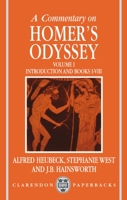 A Commentary on
HOMER'S
ODYSSEY
VOLUME I
INTRODUCTION AND BOOKS I-VIII

ALFRED HEUBECK, STEPHANIE WEST
AND J.B. HAINSWORTH

CLARENDON PAPERBACKS